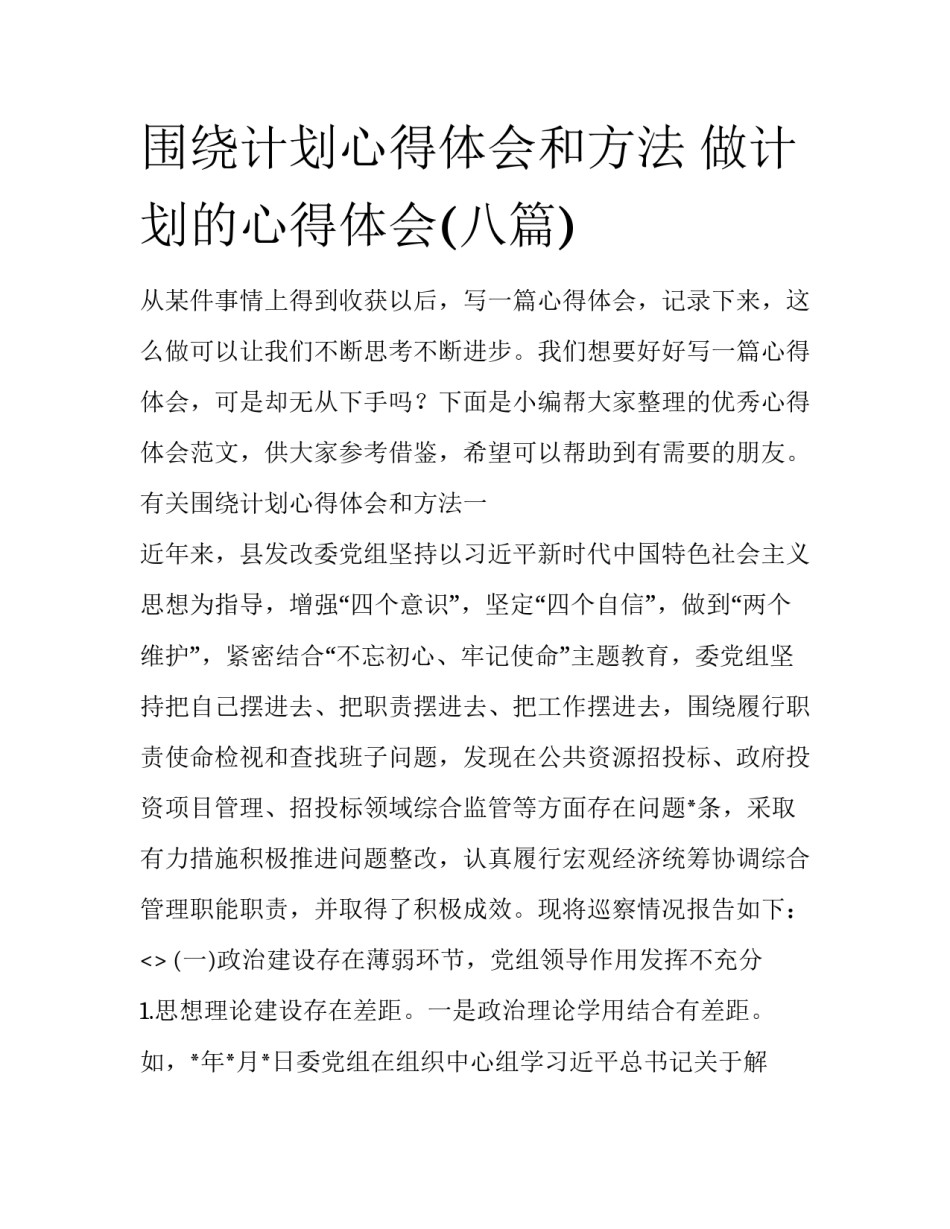 围绕计划心得体会和方法 做计划的心得体会(八篇)

从某件事情上得到收获以后，写一篇心得体会，记录下来，这么做可以让我们不断思考不断进步。我们想要好好写一篇心得体会，可是却无从下手吗？下面是小编帮大家整理的优秀心得体会范文，供大家参考借鉴，希望可以帮助到有需要的朋友。

有关围绕计划心得体会和方法一

近年来，县发改委党组坚持以习近平新时代中国特色社会主义思想为指导，增强“四个意识”，坚定“四个自信”，做到“两个维护”，紧密结合“不忘初心、牢记使命”主题教育，委党组坚持把自己摆进去、把职责摆进去、把工作摆进去，围绕履行职责使命检视和查找班子问题，发现在公共资源招投标、政府投资项目管理、招投标领域综合监管等方面存在问题*条，采取有力措施积极推进问题整改，认真履行宏观经济统筹协调综合管理职能职责，并取得了积极成效。现将巡察情况报告如下：

<> (一)政治建设存在薄弱环节，党组领导作用发挥不充分

1.思想理论建设存在差距。一是政治理论学用结合有差距。如，*年*月*日委党组在组织中心组学习近平总书记关于解